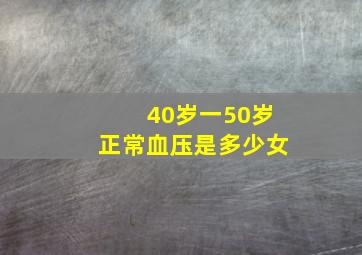 40岁一50岁
正常血压是多少女